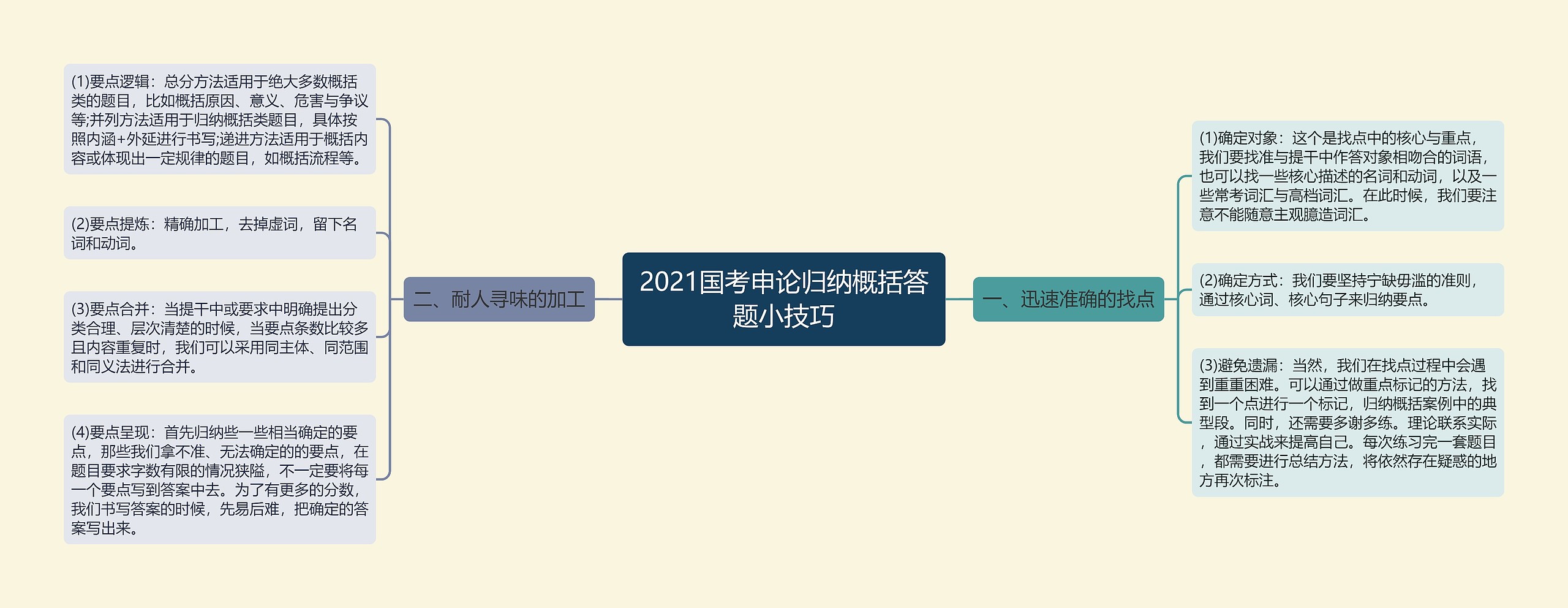 2021国考申论归纳概括答题小技巧

一、迅速准确的找点

(1)确定对象：这个是找点中的核心与重点，我们要找准与提干中作答对象相吻合的词语，也可以找一些核心描述的名词和动词，以及一些常考词汇与高档词汇。在此时候，我们要注意不能随意主观臆造词汇。

(2)确定方式：我们要坚持宁缺毋滥的准则，通过核心词、核心句子来归纳要点。

(3)避免遗漏：当然，我们在找点过程中会遇到重重困难。可以通过做重点标记的方法，找到一个点进行一个标记，归纳概括案例中的典型段。同时，还需要多谢多练。理论联系实际，通过实战来提高自己。每次练习完一套题目，都需要进行总结方法，将依然存在疑惑的地方再次标注。

二、耐人寻味的加工

(1)要点逻辑：总分方法适用于绝大多数概括类的题目，比如概括原因、意义、危害与争议等;并列方法适用于归纳概括类题目，具体按照内涵+外延进行书写;递进方法适用于概括内容或体现出一定规律的题目，如概括流程等。

(2)要点提炼：精确加工，去掉虚词，留下名词和动词。

(3)要点合并：当提干中或要求中明确提出分类合理、层次清楚的时候，当要点条数比较多且内容重复时，我们可以采用同主体、同范围和同义法进行合并。

(4)要点呈现：首先归纳些一些相当确定的要点，那些我们拿不准、无法确定的的要点，在题目要求字数有限的情况狭隘，不一定要将每一个要点写到答案中去。为了有更多的分数，我们书写答案的时候，先易后难，把确定的答案写出来。